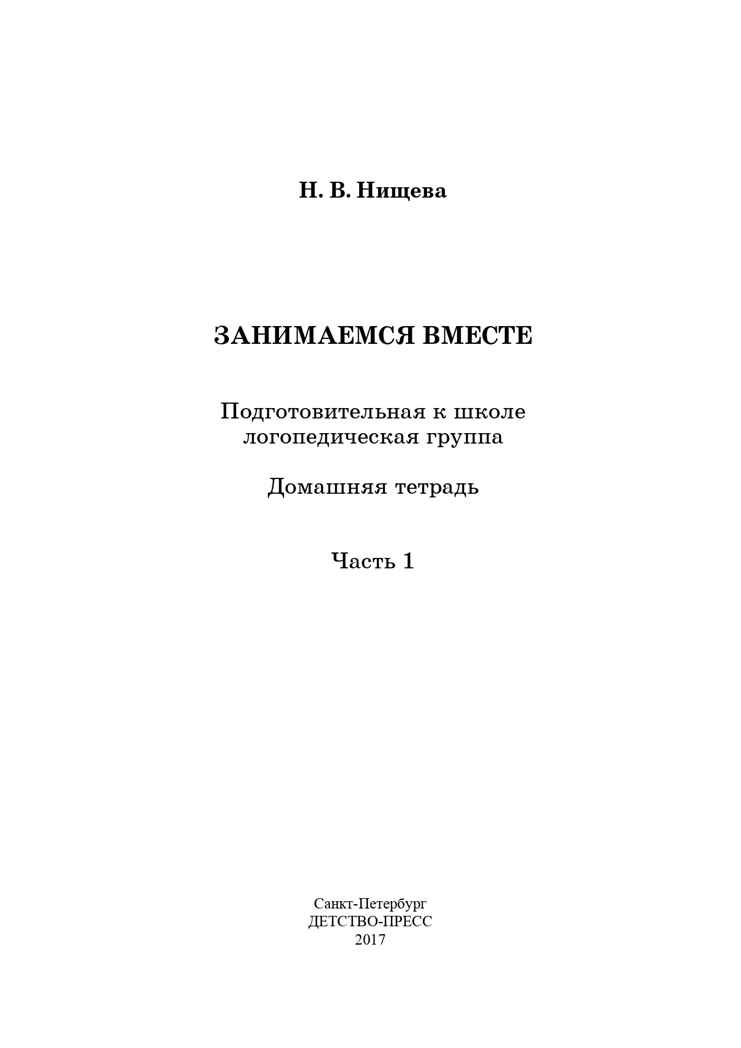 Н. В. Нищева

ЗАНИМАЕМСЯ ВМЕСТЕ

Подготовительная к школе логопедическая группа

Домашняя тетрадь

Часть 1

Санкт-Петербург
ДЕТСТВО-ПРЕСС
2017